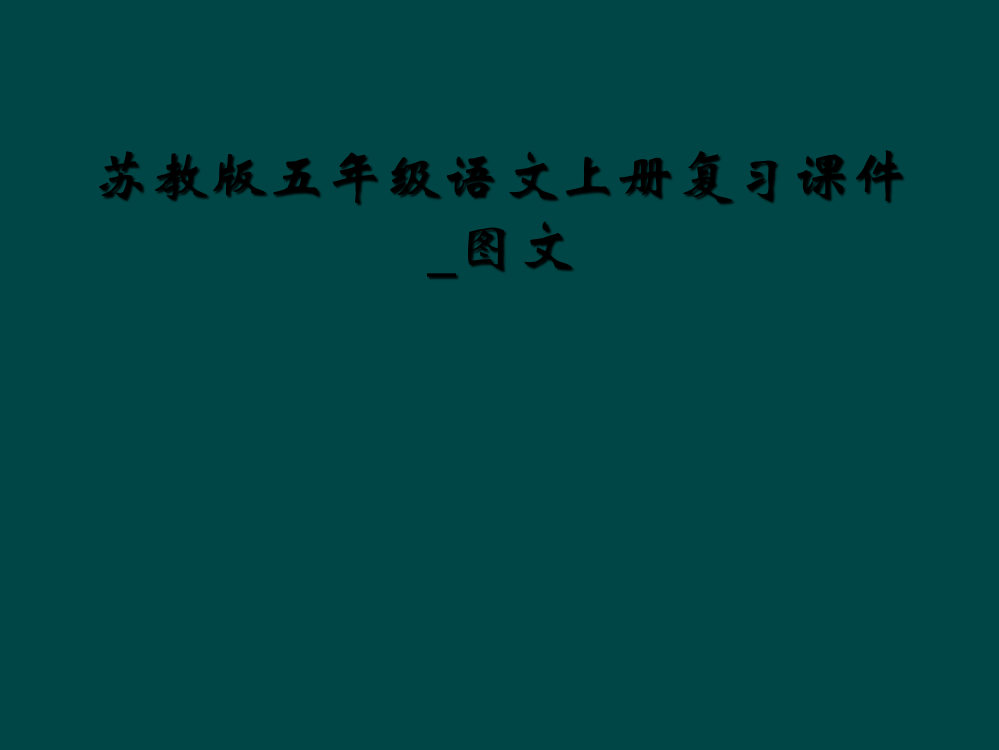 苏教版五年级语文上册复习课件_图文